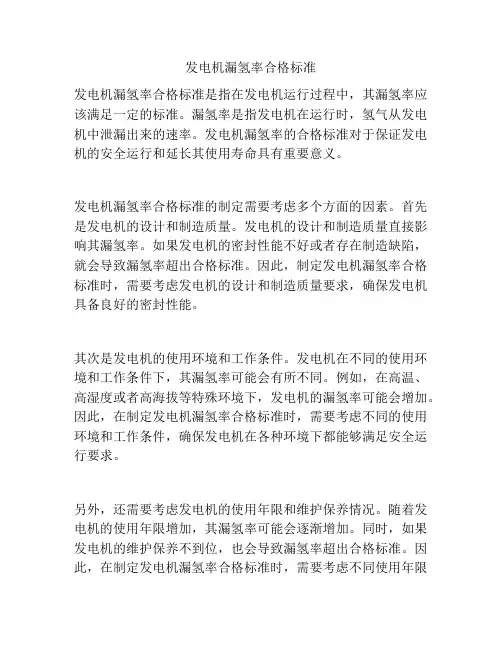 发电机漏氢率合格标准

发电机漏氢率合格标准是指在发电机运行过程中，其漏氢率应该满足一定的标准。漏氢率是指发电机在运行时，氢气从发电机中泄漏出来的速率。发电机漏氢率的合格标准对于保证发电机的安全运行和延长其使用寿命具有重要意义。

发电机漏氢率合格标准的制定需要考虑多个方面的因素。首先是发电机的设计和制造质量。发电机的设计和制造质量直接影响其漏氢率。如果发电机的密封性能不好或者存在制造缺陷，就会导致漏氢率超出合格标准。因此，制定发电机漏氢率合格标准时，需要考虑发电机的设计和制造质量要求，确保发电机具备良好的密封性能。

其次是发电机的使用环境和工作条件。发电机在不同的使用环境和工作条件下，其漏氢率可能会有所不同。例如，在高温、高湿度或者高海拔等特殊环境下，发电机的漏氢率可能会增加。因此，在制定发电机漏氢率合格标准时，需要考虑不同的使用环境和工作条件，确保发电机在各种环境下都能够满足安全运行要求。

另外，还需要考虑发电机的使用年限和维护保养情况。随着发电机的使用年限增加，其漏氢率可能会逐渐增加。同时，如果发电机的维护保养不到位，也会导致漏氢率超出合格标准。因此，在制定发电机漏氢率合格标准时，需要考虑不同使用年限